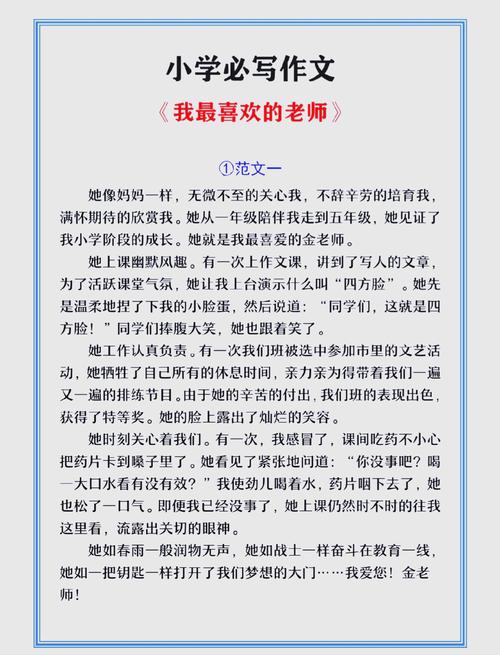 小学必写作文

《我最喜欢的老师》

①范文一

她像妈妈一样，无微不至的关心我，不辞辛劳的培育我，满怀期待的欣赏我。她从一年级陪伴我走到五年级，她见证了我小学阶段的成长。她就是我最喜爱的金老师。

她上课幽默风趣。有一次上作文课，讲到了写人的文章，为了活跃课堂气氛，她让我上台演示什么叫“四方脸”。她先是温柔地捏了下我的小脸蛋，然后说道：“同学们，这就是四方脸！”同学们捧腹大笑，她也跟着笑了。

她工作认真负责。有一次我们班被选中参加市里的文艺活动，她牺牲了自己所有的休息时间，亲力亲为得带着我们一遍又一遍的排练节目。由于她的辛苦的付出，我们班的表现出色，获得了特等奖。她的脸上露出了灿烂的笑容。

她时刻关心着我们。有一次，我感冒了，课间吃药不小心把药片卡到嗓子里了。她看见了紧张地问道：“你没事吧？喝一大口水看有没有效？”我使劲儿喝着水，药片咽下去了，她也松了一口气。即便我已经没事了，她上课仍然时不时的往我这里看，流露出关切的眼神。

她如春雨一般润物无声，她如战士一样奋斗在教育一线，她如一把钥匙一样打开了我们梦想的大门……我爱您！金老师！